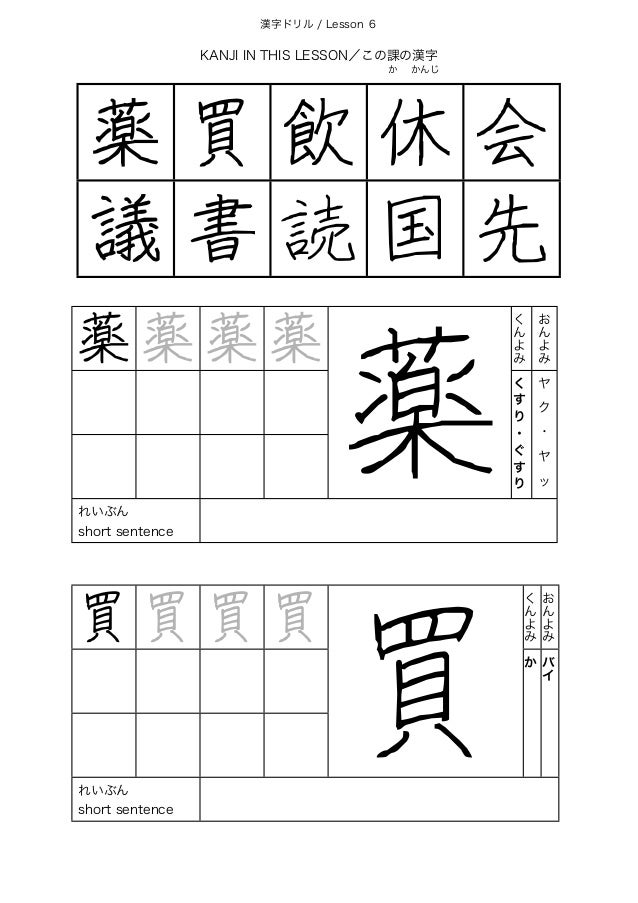 漢字ドリル / Lesson 6

KANJI IN THIS LESSON／この課の漢字
か　かんじ

| 薬 | 買 | 飲 | 休 | 会 |
|---|---|---|---|---|
| 議 | 書 | 読 | 国 | 先 |

薬 薬 薬 薬

薬

おんよみ ヤク・ヤッ
くんよみ くすり・ぐすり

れいぶん
short sentence

買 買 買 買

買

おんよみ バイ
くんよみ か

れいぶん
short sentence